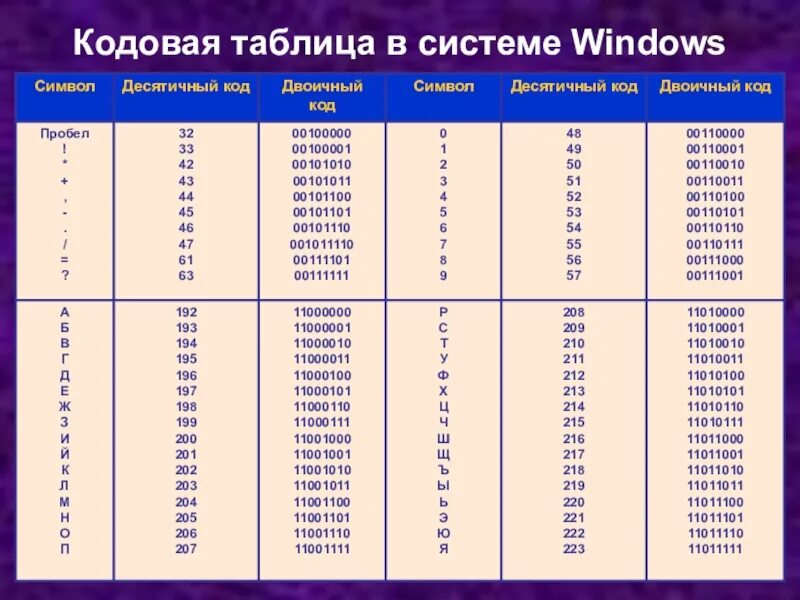 Кодовая таблица в системе Windows

| Символ | Десятичный код | Двоичный код | Символ | Десятичный код | Двоичный код |
|---|---|---|---|---|---|
| Пробел | 32 | 00100000 | 0 | 48 | 00110000 |
| ! | 33 | 00100001 | 1 | 49 | 00110001 |
| * | 42 | 00101010 | 2 | 50 | 00110010 |
| + | 43 | 00101011 | 3 | 51 | 00110011 |
| , | 44 | 00101100 | 4 | 52 | 00110100 |
| - | 45 | 00101101 | 5 | 53 | 00110101 |
| . | 46 | 00101110 | 6 | 54 | 00110110 |
| / | 47 | 001011110 | 7 | 55 | 00110111 |
| = | 61 | 00111101 | 8 | 56 | 00111000 |
| ? | 63 | 00111111 | 9 | 57 | 00111001 |
| А | 192 | 11000000 | Р | 208 | 11010000 |
| Б | 193 | 11000001 | С | 209 | 11010001 |
| В | 194 | 11000010 | Т | 210 | 11010010 |
| Г | 195 | 11000011 | У | 211 | 11010011 |
| Д | 196 | 11000100 | Ф | 212 | 11010100 |
| Е | 197 | 11000101 | Х | 213 | 11010101 |
| Ж | 198 | 11000110 | Ц | 214 | 11010110 |
| З | 199 | 11000111 | Ч | 215 | 11010111 |
| И | 200 | 11001000 | Ш | 216 | 11011000 |
| Й | 201 | 11001001 | Щ | 217 | 11011001 |
| К | 202 | 11001010 | Ъ | 218 | 11011010 |
| Л | 203 | 11001011 | Ы | 219 | 11011011 |
| М | 204 | 11001100 | Ь | 220 | 11011100 |
| Н | 205 | 11001101 | Э | 221 | 11011101 |
| О | 206 | 11001110 | Ю | 222 | 11011110 |
| П | 207 | 11001111 | Я | 223 | 11011111 |